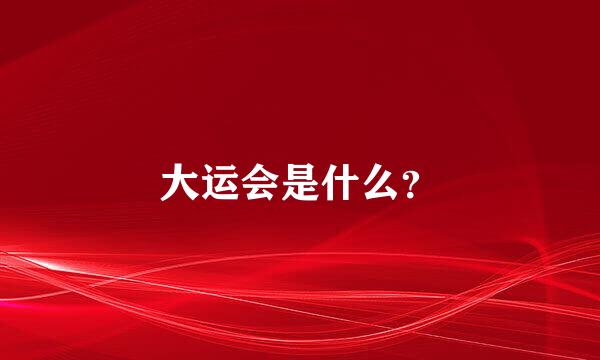 大运会是什么？